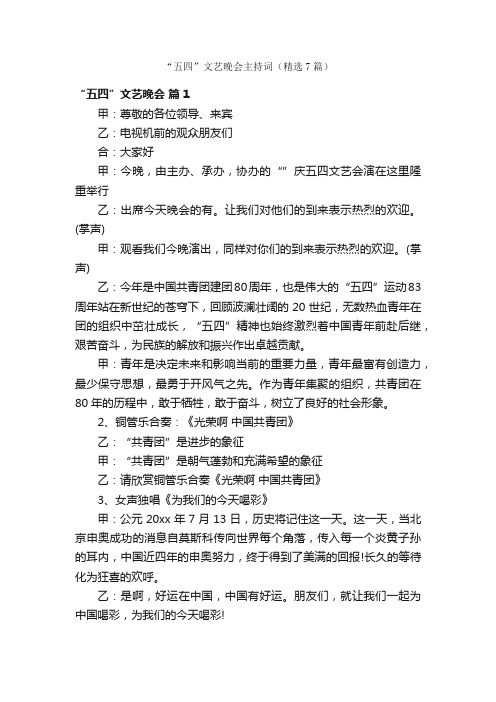 “五四”文艺晚会主持词（精选7篇）

“五四”文艺晚会 篇1

甲：尊敬的各位领导、来宾

乙：电视机前的观众朋友们

合：大家好

甲：今晚，由主办、承办，协办的“”庆五四文艺会演在这里隆重举行

乙：出席今天晚会的有。让我们对他们的到来表示热烈的欢迎。(掌声)

甲：观看我们今晚演出，同样对你们的到来表示热烈的欢迎。(掌声)

乙：今年是中国共青团建团80周年，也是伟大的“五四”运动83周年站在新世纪的苍穹下，回顾波澜壮阔的20世纪，无数热血青年在团的组织中茁壮成长，“五四”精神也始终激烈着中国青年前赴后继，艰苦奋斗，为民族的解放和振兴作出卓越贡献。

甲：青年是决定未来和影响当前的重要力量，青年最富有创造力，最少保守思想，最勇于开风气之先。作为青年集聚的组织，共青团在80年的历程中，敢于牺牲，敢于奋斗，树立了良好的社会形象。

2、铜管乐合奏：《光荣啊 中国共青团》

乙：“共青团”是进步的象征

甲：“共青团”是朝气蓬勃和充满希望的象征

乙：请欣赏铜管乐合奏《光荣啊 中国共青团》

3、女声独唱《为我们的今天喝彩》

甲：公元20xx年7月13日，历史将记住这一天。这一天，当北京申奥成功的消息自莫斯科传向世界每个角落，传入每一个炎黄子孙的耳内，中国近四年的申奥努力，终于得到了美满的回报!长久的等待化为狂喜的欢呼。

乙：是啊，好运在中国，中国有好运。朋友们，就让我们一起为中国喝彩，为我们的今天喝彩!